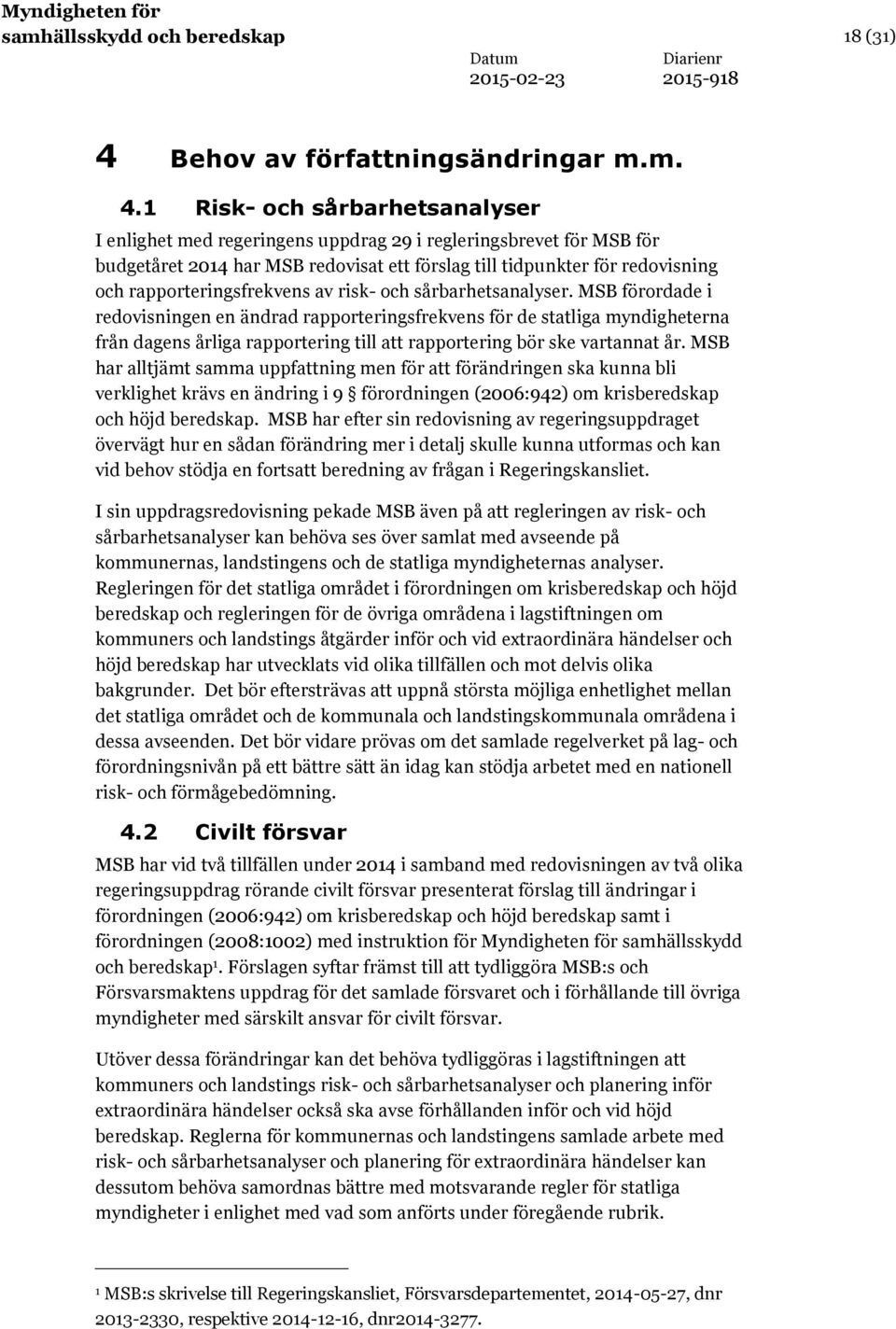 Myndigheten för samhällsskydd och beredskap

18 (31)

Datum
2015-02-23

Diarienr
2015-918

4 Behov av författningsändringar m.m.

4.1 Risk- och sårbarhetsanalyser

I enlighet med regeringens uppdrag 29 i regleringsbrevet för MSB för budgetåret 2014 har MSB redovisat ett förslag till tidpunkter för redovisning och rapporteringsfrekvens av risk- och sårbarhetsanalyser. MSB förordade i redovisningen en ändrad rapporteringsfrekvens för de statliga myndigheterna från dagens årliga rapportering till att rapportering bör ske vartannat år. MSB har alltjämt samma uppfattning men för att förändringen ska kunna bli verklighet krävs en ändring i 9 § förordningen (2006:942) om krisberedskap och höjd beredskap. MSB har efter sin redovisning av regeringsuppdraget övervägt hur en sådan förändring mer i detalj skulle kunna utformas och kan vid behov stödja en fortsatt beredning av frågan i Regeringskansliet.

I sin uppdragsredovisning pekade MSB även på att regleringen av risk- och sårbarhetsanalyser kan behöva ses över samlat med avseende på kommunernas, landstingens och de statliga myndigheternas analyser. Regleringen för det statliga området i förordningen om krisberedskap och höjd beredskap och regleringen för de övriga områdena i lagstiftningen om kommuners och landstings åtgärder inför och vid extraordinära händelser och höjd beredskap har utvecklats vid olika tillfällen och mot delvis olika bakgrunder. Det bör eftersträvas att uppnå största möjliga enhetlighet mellan det statliga området och de kommunala och landstingskommunala områdena i dessa avseenden. Det bör vidare prövas om det samlade regelverket på lag- och förordningsnivån på ett bättre sätt än idag kan stödja arbetet med en nationell risk- och förmågebedömning.

4.2 Civilt försvar

MSB har vid två tillfällen under 2014 i samband med redovisningen av två olika regeringsuppdrag rörande civilt försvar presenterat förslag till ändringar i förordningen (2006:942) om krisberedskap och höjd beredskap samt i förordningen (2008:1002) med instruktion för Myndigheten för samhällsskydd och beredskap$^1$. Förslagen syftar främst till att tydliggöra MSB:s och Försvarsmaktens uppdrag för det samlade försvaret och i förhållande till övriga myndigheter med särskilt ansvar för civilt försvar.

Utöver dessa förändringar kan det behöva tydliggöras i lagstiftningen att kommuners och landstings risk- och sårbarhetsanalyser och planering inför extraordinära händelser också ska avse förhållanden inför och vid höjd beredskap. Reglerna för kommunernas och landstingens samlade arbete med risk- och sårbarhetsanalyser och planering för extraordinära händelser kan dessutom behöva samordnas bättre med motsvarande regler för statliga myndigheter i enlighet med vad som anförts under föregående rubrik.

$^1$ MSB:s skrivelse till Regeringskansliet, Försvarsdepartementet, 2014-05-27, dnr 2013-2330, respektive 2014-12-16, dnr2014-3277.